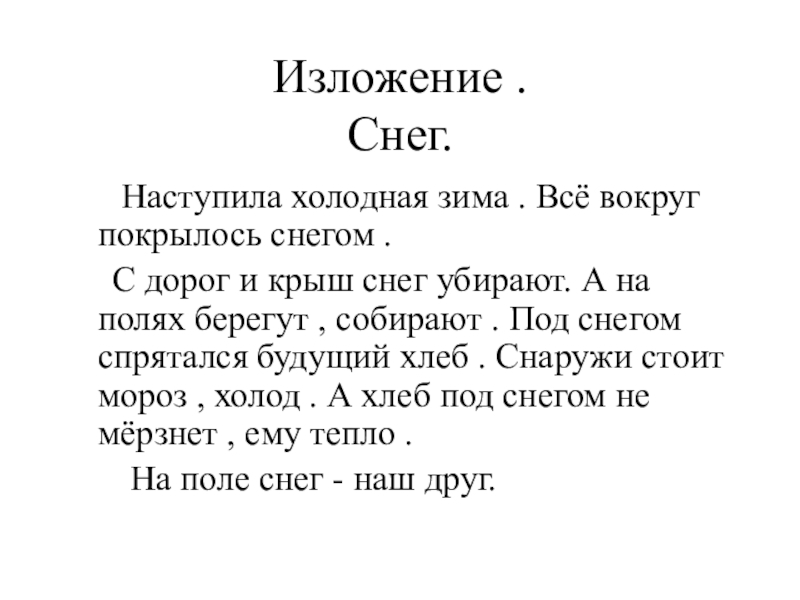 Изложение .
Снег.

Наступила холодная зима . Всё вокруг покрылось снегом .

С дорог и крыш снег убирают. А на полях берегут , собирают . Под снегом спрятался будущий хлеб . Снаружи стоит мороз , холод . А хлеб под снегом не мёрзнет , ему тепло .

На поле снег - наш друг.